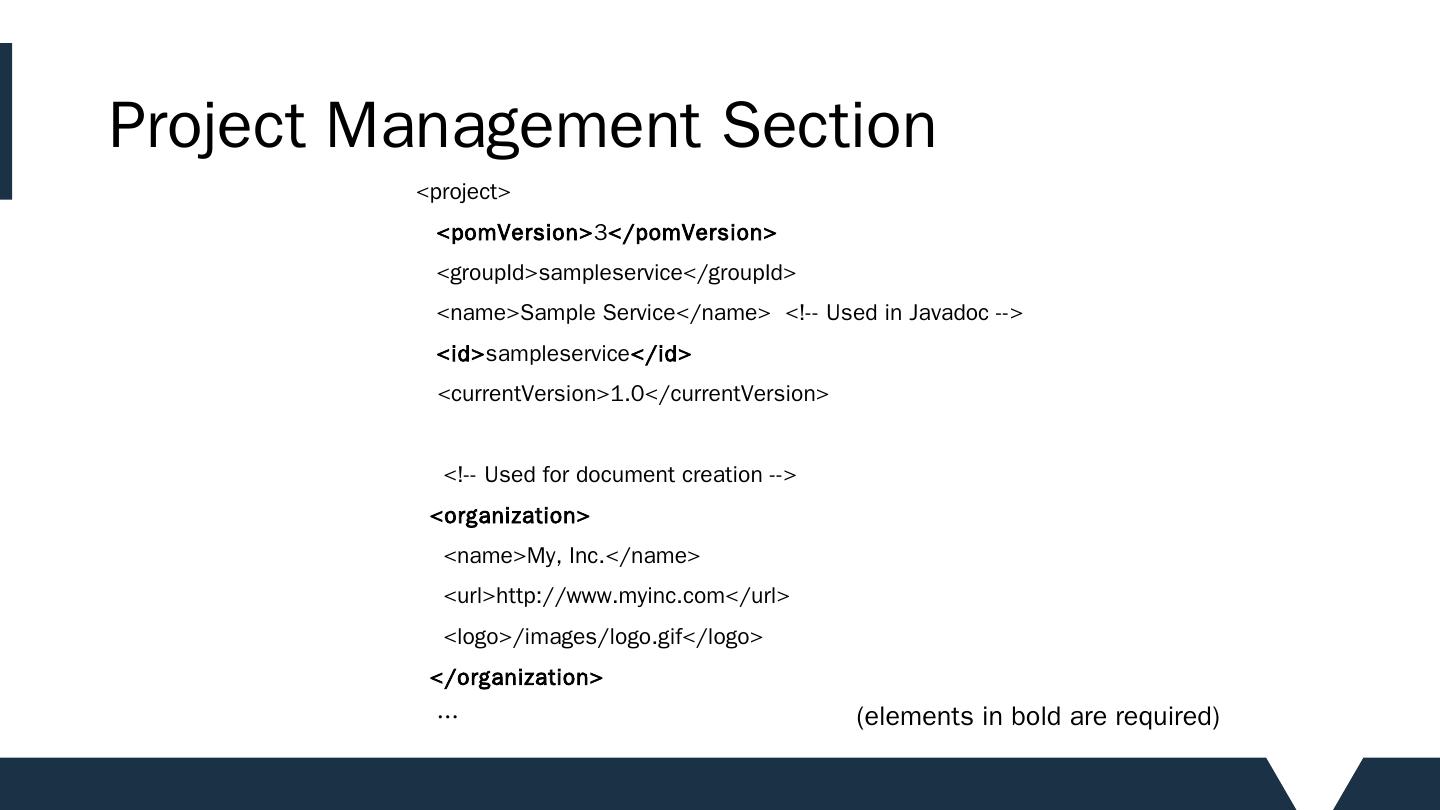 Project Management Section

<project>

<pomVersion>3</pomVersion>

<groupId>sampleservice</groupId>

<name>Sample Service</name> <!-- Used in Javadoc -->

<id>sampleservice</id>

<currentVersion>1.0</currentVersion>

<!-- Used for document creation -->

<organization>

<name>My, Inc.</name>

<url>http://www.myinc.com</url>

<logo>/images/logo.gif</logo>

</organization>

...

(elements in bold are required)